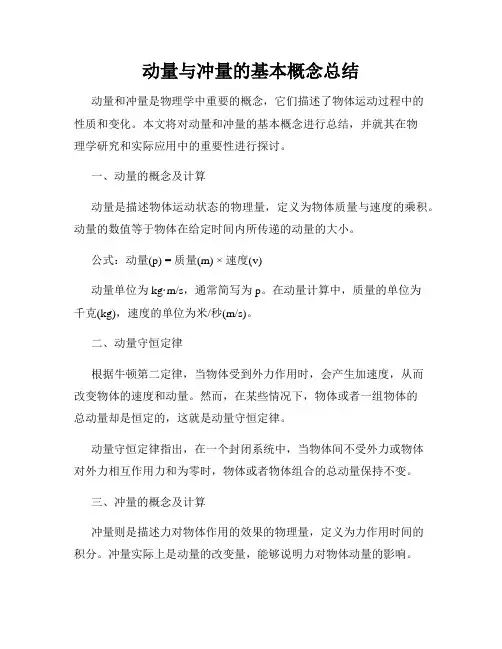 动量与冲量的基本概念总结

动量和冲量是物理学中重要的概念，它们描述了物体运动过程中的性质和变化。本文将对动量和冲量的基本概念进行总结，并就其在物理学研究和实际应用中的重要性进行探讨。

一、动量的概念及计算

动量是描述物体运动状态的物理量，定义为物体质量与速度的乘积。动量的数值等于物体在给定时间内所传递的动量的大小。

公式：动量(p) = 质量(m) × 速度(v)

动量单位为 kg·m/s，通常简写为 p。在动量计算中，质量的单位为千克(kg)，速度的单位为米/秒(m/s)。

二、动量守恒定律

根据牛顿第二定律，当物体受到外力作用时，会产生加速度，从而改变物体的速度和动量。然而，在某些情况下，物体或者一组物体的总动量却是恒定的，这就是动量守恒定律。

动量守恒定律指出，在一个封闭系统中，当物体间不受外力或物体对外力相互作用力和为零时，物体或者物体组合的总动量保持不变。

三、冲量的概念及计算

冲量则是描述力对物体作用的效果的物理量，定义为力作用时间的积分。冲量实际上是动量的改变量，能够说明力对物体动量的影响。